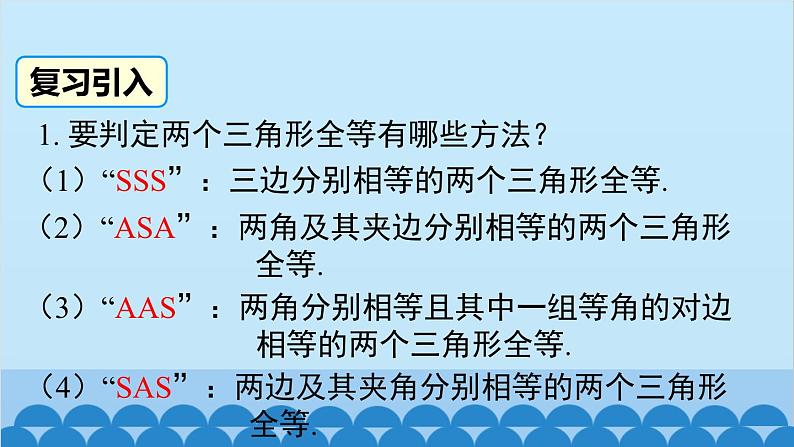 复习引入

1. 要判定两个三角形全等有哪些方法？

（1）“SSS”：三边分别相等的两个三角形全等.

（2）“ASA”：两角及其夹边分别相等的两个三角形全等.

（3）“AAS”：两角分别相等且其中一组等角的对边相等的两个三角形全等.

（4）“SAS”：两边及其夹角分别相等的两个三角形全等.